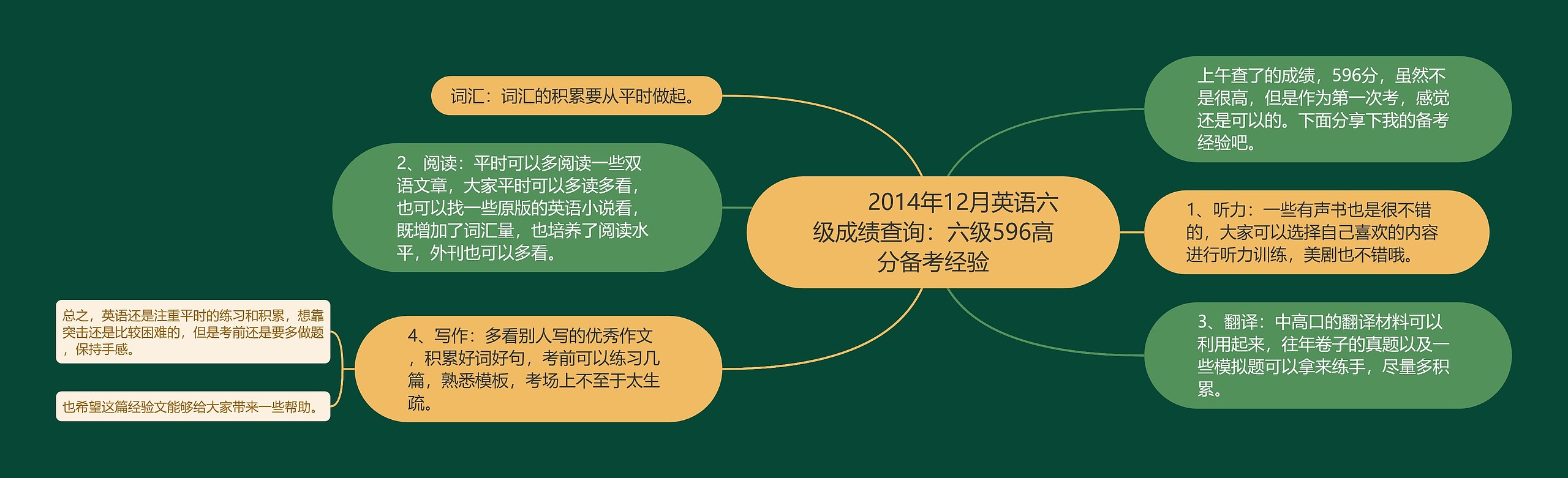 2014年12月英语六级成绩查询：六级596高分备考经验

上午查了的成绩，596分，虽然不是很高，但是作为第一次考，感觉还是可以的。下面分享下我的备考经验吧。

1、听力：一些有声书也是很不错的，大家可以选择自己喜欢的内容进行听力训练，美剧也不错哦。

3、翻译：中高口的翻译材料可以利用起来，往年卷子的真题以及一些模拟题可以拿来练手，尽量多积累。

词汇：词汇的积累要从平时做起。

2、阅读：平时可以多阅读一些双语文章，大家平时可以多读多看，也可以找一些原版的英语小说看，既增加了词汇量，也培养了阅读水平，外刊也可以多看。

4、写作：多看别人写的优秀作文，积累好词好句，考前可以练习几篇，熟悉模板，考场上不至于太生疏。

总之，英语还是注重平时的练习和积累，想靠突击还是比较困难的，但是考前还是要多做题，保持手感。

也希望这篇经验文能够给大家带来一些帮助。